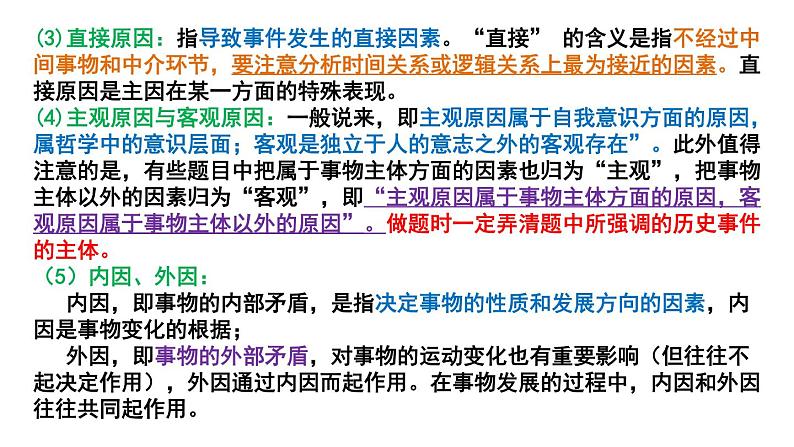 ⑶直接原因：指导致事件发生的直接因素。“直接” 的含义是指不经过中间事物和中介环节，要注意分析时间关系或逻辑关系上最为接近的因素。直接原因是主因在某一方面的特殊表现。
⑷主观原因与客观原因：一般说来，即主观原因属于自我意识方面的原因，属哲学中的意识层面；客观是独立于人的意志之外的客观存在”。此外值得注意的是，有些题目中把属于事物主体方面的因素也归为“主观”，把事物主体以外的因素归为“客观”，即“主观原因属于事物主体方面的原因，客观原因属于事物主体以外的原因”。做题时一定弄清题中所强调的历史事件的主体。
（5）内因、外因：
内因，即事物的内部矛盾，是指决定事物的性质和发展方向的因素，内因是事物变化的根据；
外因，即事物的外部矛盾，对事物的运动变化也有重要影响（但往往不起决定作用），外因通过内因而起作用。在事物发展的过程中，内因和外因往往共同起作用。